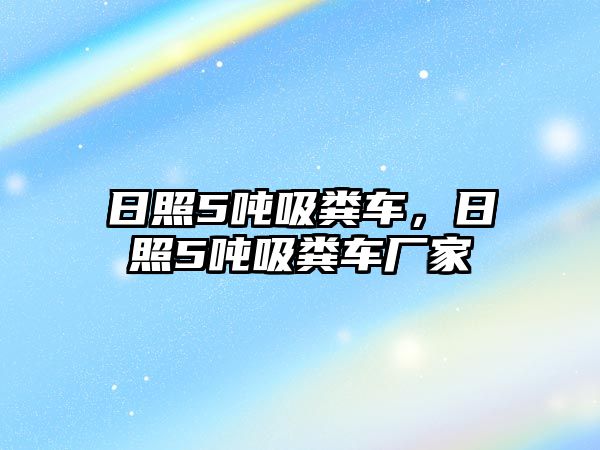 日照5吨吸粪车，日照5吨吸粪车厂家